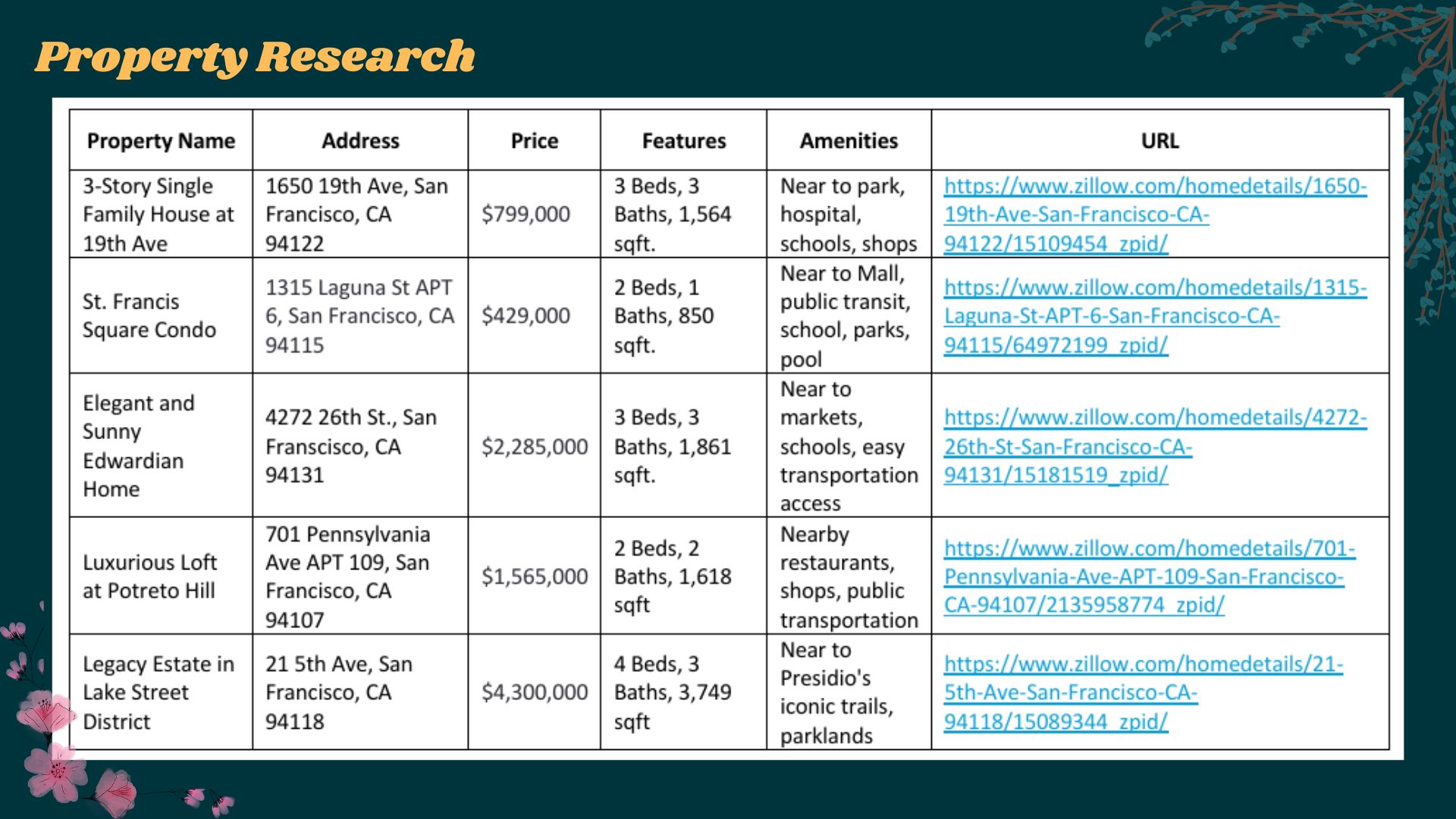 Property Research

| Property Name | Address | Price | Features | Amenities | URL |
|---|---|---|---|---|---|
| 3-Story Single Family House at 19th Ave | 1650 19th Ave, San Francisco, CA 94122 | \$799,000 | 3 Beds, 3 Baths, 1,564 sqft. | Near to park, hospital, schools, shops | https://www.zillow.com/homedetails/1650-19th-Ave-San-Francisco-CA-94122/15109454_zpid/ |
| St. Francis Square Condo | 1315 Laguna St APT 6, San Francisco, CA 94115 | \$429,000 | 2 Beds, 1 Baths, 850 sqft. | Near to Mall, public transit, school, parks, pool | https://www.zillow.com/homedetails/1315-Laguna-St-APT-6-San-Francisco-CA-94115/64972199_zpid/ |
| Elegant and Sunny Edwardian Home | 4272 26th St., San Franscisco, CA 94131 | \$2,285,000 | 3 Beds, 3 Baths, 1,861 sqft. | Near to markets, schools, easy transportation access | https://www.zillow.com/homedetails/4272-26th-St-San-Francisco-CA-94131/15181519_zpid/ |
| Luxurious Loft at Potreto Hill | 701 Pennsylvania Ave APT 109, San Francisco, CA 94107 | \$1,565,000 | 2 Beds, 2 Baths, 1,618 sqft | Nearby restaurants, shops, public transportation | https://www.zillow.com/homedetails/701-Pennsylvania-Ave-APT-109-San-Francisco-CA-94107/2135958774_zpid/ |
| Legacy Estate in Lake Street District | 21 5th Ave, San Francisco, CA 94118 | \$4,300,000 | 4 Beds, 3 Baths, 3,749 sqft | Near to Presidio's iconic trails, parklands | https://www.zillow.com/homedetails/21-5th-Ave-San-Francisco-CA-94118/15089344_zpid/ |